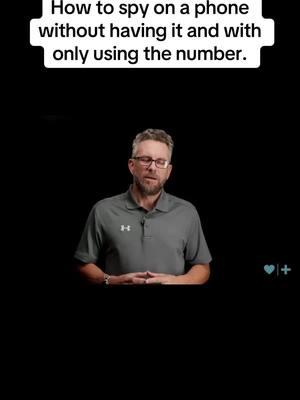 How to spy on a phone without having it and with only using the number.